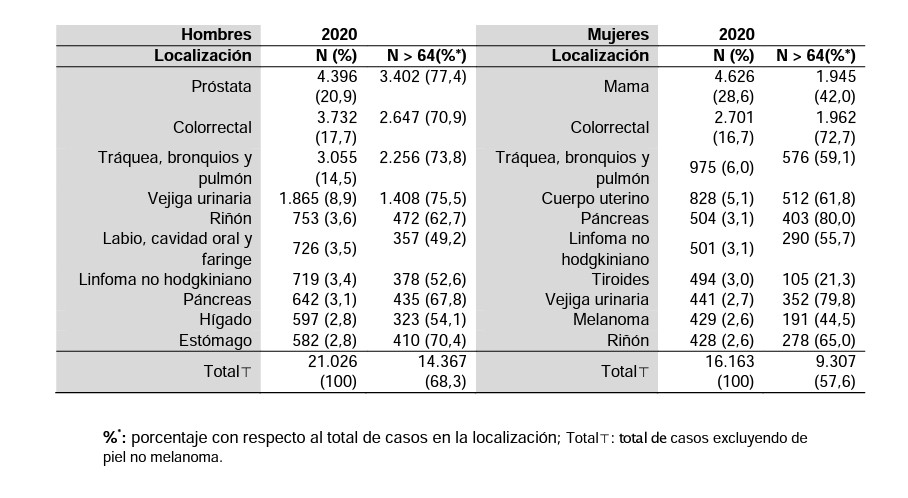 | Hombres | 2020 | | Mujeres | 2020 | |
|---|---|---|---|---|---|
| Localización | N (%) | N > 64(%*) | Localización | N (%) | N > 64(%*) |
| Próstata | 4.396 (20,9) | 3.402 (77,4) | Mama | 4.626 (28,6) | 1.945 (42,0) |
| Colorrectal | 3.732 (17,7) | 2.647 (70,9) | Colorrectal | 2.701 (16,7) | 1.962 (72,7) |
| Tráquea, bronquios y pulmón | 3.055 (14,5) | 2.256 (73,8) | Tráquea, bronquios y pulmón | 975 (6,0) | 576 (59,1) |
| Vejiga urinaria | 1.865 (8,9) | 1.408 (75,5) | Cuerpo uterino | 828 (5,1) | 512 (61,8) |
| Riñón | 753 (3,6) | 472 (62,7) | Páncreas | 504 (3,1) | 403 (80,0) |
| Labio, cavidad oral y faringe | 726 (3,5) | 357 (49,2) | Linfoma no hodgkiniano | 501 (3,1) | 290 (55,7) |
| Linfoma no hodgkiniano | 719 (3,4) | 378 (52,6) | Tiroides | 494 (3,0) | 105 (21,3) |
| Páncreas | 642 (3,1) | 435 (67,8) | Vejiga urinaria | 441 (2,7) | 352 (79,8) |
| Hígado | 597 (2,8) | 323 (54,1) | Melanoma | 429 (2,6) | 191 (44,5) |
| Estómago | 582 (2,8) | 410 (70,4) | Riñón | 428 (2,6) | 278 (65,0) |
| Total⊤ | 21.026 (100) | 14.367 (68,3) | Total⊤ | 16.163 (100) | 9.307 (57,6) |

%*: porcentaje con respecto al total de casos en la localización; Total⊤: total de casos excluyendo de piel no melanoma.